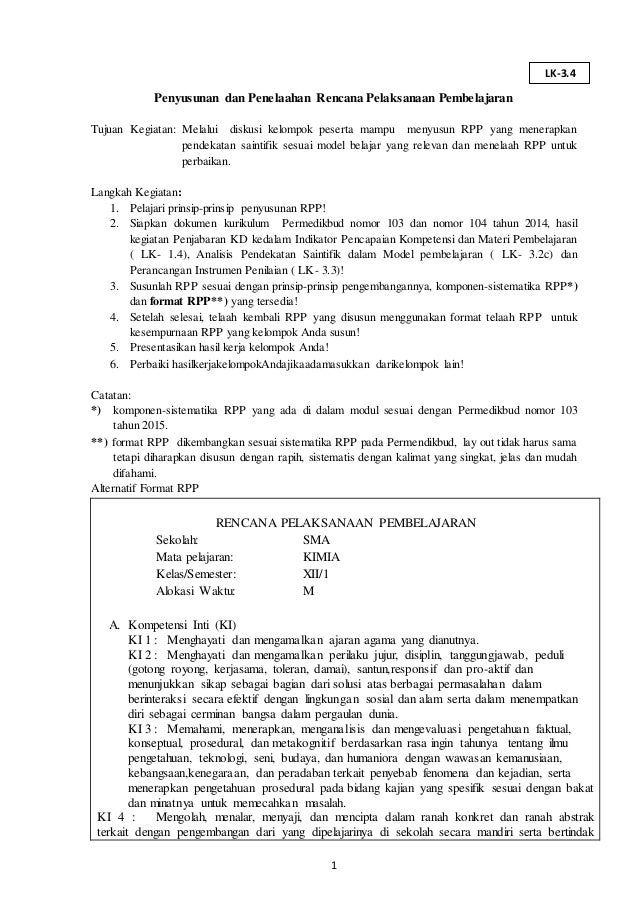 LK-3.4

Penyusunan dan Penelaahan Rencana Pelaksanaan Pembelajaran

Tujuan Kegiatan: Melalui diskusi kelompok peserta mampu menyusun RPP yang menerapkan pendekatan saintifik sesuai model belajar yang relevan dan menelaah RPP untuk perbaikan.

Langkah Kegiatan:
1. Pelajari prinsip-prinsip penyusunan RPP!
2. Siapkan dokumen kurikulum Permedikbud nomor 103 dan nomor 104 tahun 2014, hasil kegiatan Penjabaran KD kedalam Indikator Pencapaian Kompetensi dan Materi Pembelajaran ( LK- 1.4), Analisis Pendekatan Saintifik dalam Model pembelajaran ( LK- 3.2c) dan Perancangan Instrumen Penilaian ( LK- 3.3)!
3. Susunlah RPP sesuai dengan prinsip-prinsip pengembangannya, komponen-sistematika RPP*) dan format RPP**) yang tersedia!
4. Setelah selesai, telaah kembali RPP yang disusun menggunakan format telaah RPP untuk kesempurnaan RPP yang kelompok Anda susun!
5. Presentasikan hasil kerja kelompok Anda!
6. Perbaiki hasilkerjakelompokAndajikaadamasukkan darikelompok lain!

Catatan:
*) komponen-sistematika RPP yang ada di dalam modul sesuai dengan Permedikbud nomor 103 tahun 2015.
**) format RPP dikembangkan sesuai sistematika RPP pada Permendikbud, lay out tidak harus sama tetapi diharapkan disusun dengan rapih, sistematis dengan kalimat yang singkat, jelas dan mudah difahami.
Alternatif Format RPP

RENCANA PELAKSANAAN PEMBELAJARAN
Sekolah: SMA
Mata pelajaran: KIMIA
Kelas/Semester: XII/1
Alokasi Waktu: M

A. Kompetensi Inti (KI)
KI 1 : Menghayati dan mengamalkan ajaran agama yang dianutnya.
KI 2 : Menghayati dan mengamalkan perilaku jujur, disiplin, tanggungjawab, peduli (gotong royong, kerjasama, toleran, damai), santun,responsif dan pro-aktif dan menunjukkan sikap sebagai bagian dari solusi atas berbagai permasalahan dalam berinteraksi secara efektif dengan lingkungan sosial dan alam serta dalam menempatkan diri sebagai cerminan bangsa dalam pergaulan dunia.
KI 3 : Memahami, menerapkan, menganalisis dan mengevaluasi pengetahuan faktual, konseptual, prosedural, dan metakognitif berdasarkan rasa ingin tahunya tentang ilmu pengetahuan, teknologi, seni, budaya, dan humaniora dengan wawasan kemanusiaan, kebangsaan,kenegaraan, dan peradaban terkait penyebab fenomena dan kejadian, serta menerapkan pengetahuan prosedural pada bidang kajian yang spesifik sesuai dengan bakat dan minatnya untuk memecahkan masalah.
KI 4 : Mengolah, menalar, menyaji, dan mencipta dalam ranah konkret dan ranah abstrak terkait dengan pengembangan dari yang dipelajarinya di sekolah secara mandiri serta bertindak

1